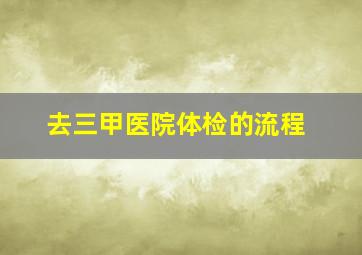 去三甲医院体检的流程